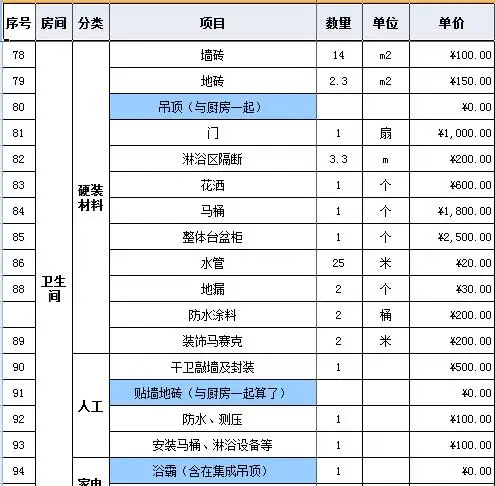 | 序号 | 房间 | 分类 | 项目 | 数量 | 单位 | 单价 |
|---|---|---|---|---|---|---|
| 78 | 卫生间 | 硬装材料 | 墙砖 | 14 | m2 | ¥100.00 |
| 79 | | | 地砖 | 2.3 | m2 | ¥150.00 |
| 80 | | | 吊顶（与厨房一起） | | | ¥0.00 |
| 81 | | | 门 | 1 | 扇 | ¥1,000.00 |
| 82 | | | 淋浴区隔断 | 3.3 | m | ¥200.00 |
| 83 | | | 花洒 | 1 | 个 | ¥600.00 |
| 84 | | | 马桶 | 1 | 个 | ¥1,800.00 |
| 85 | | | 整体台盆柜 | 1 | 个 | ¥2,500.00 |
| 86 | | | 水管 | 25 | 米 | ¥20.00 |
| 88 | | | 地漏 | 2 | 个 | ¥30.00 |
| | | | 防水涂料 | 2 | 桶 | ¥200.00 |
| 89 | | | 装饰马赛克 | 2 | 米 | ¥200.00 |
| 90 | | 人工 | 干卫敲墙及封装 | 1 | | ¥500.00 |
| 91 | | | 贴墙地砖（与厨房一起算了） | | | ¥0.00 |
| 92 | | | 防水、测压 | 1 | | ¥100.00 |
| 93 | | | 安装马桶、淋浴设备等 | 1 | | ¥100.00 |
| 94 | | 家电 | 浴霸（含在集成吊顶） | 1 | | ¥0.00 |